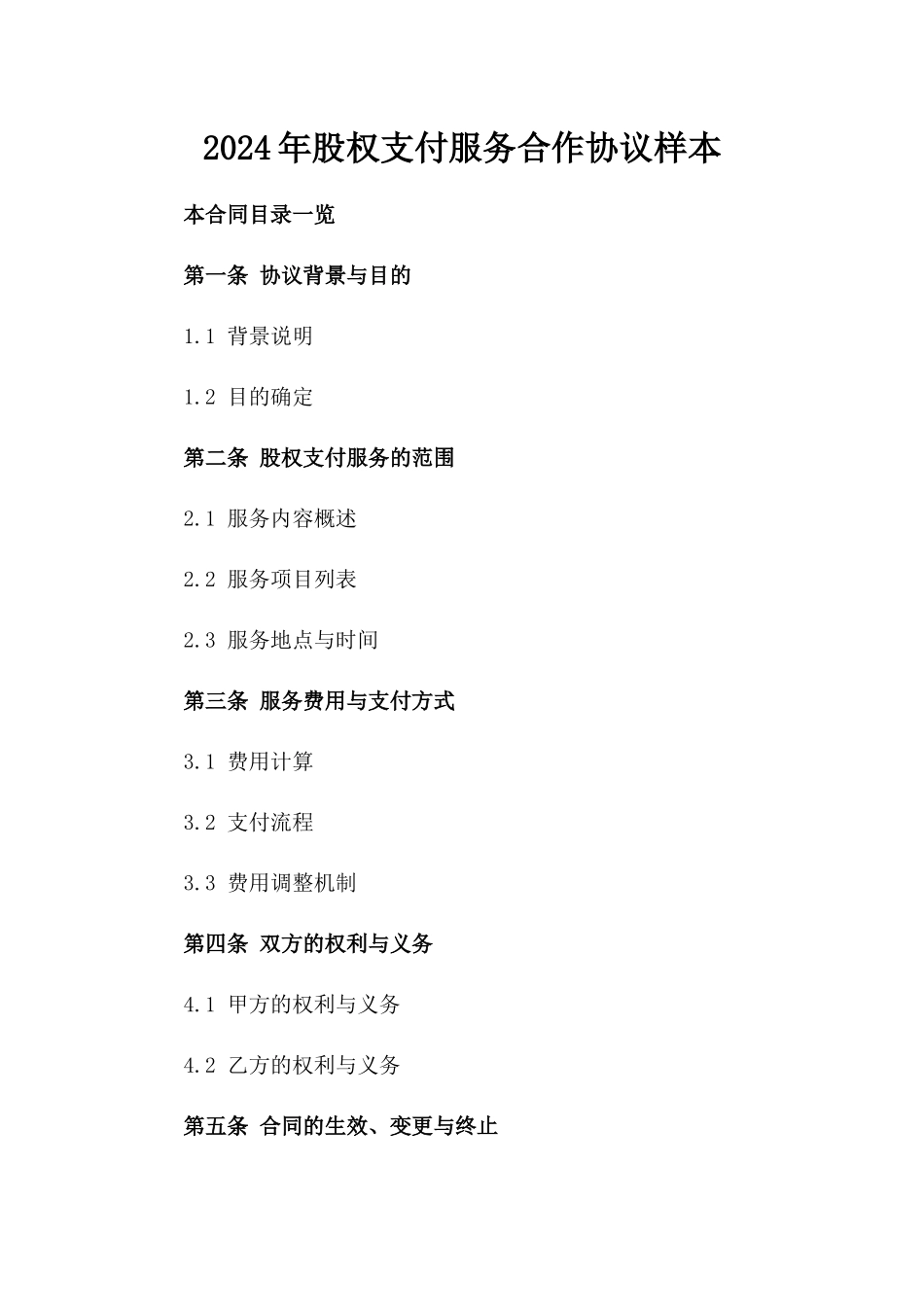 2024年股权支付服务合作协议样本

本合同目录一览

第一条 协议背景与目的

1.1 背景说明

1.2 目的确定

第二条 股权支付服务的范围

2.1 服务内容概述

2.2 服务项目列表

2.3 服务地点与时间

第三条 服务费用与支付方式

3.1 费用计算

3.2 支付流程

3.3 费用调整机制

第四条 双方的权利与义务

4.1 甲方的权利与义务

4.2 乙方的权利与义务

第五条 合同的生效、变更与终止